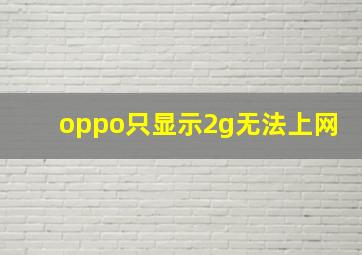 oppo只显示2g无法上网